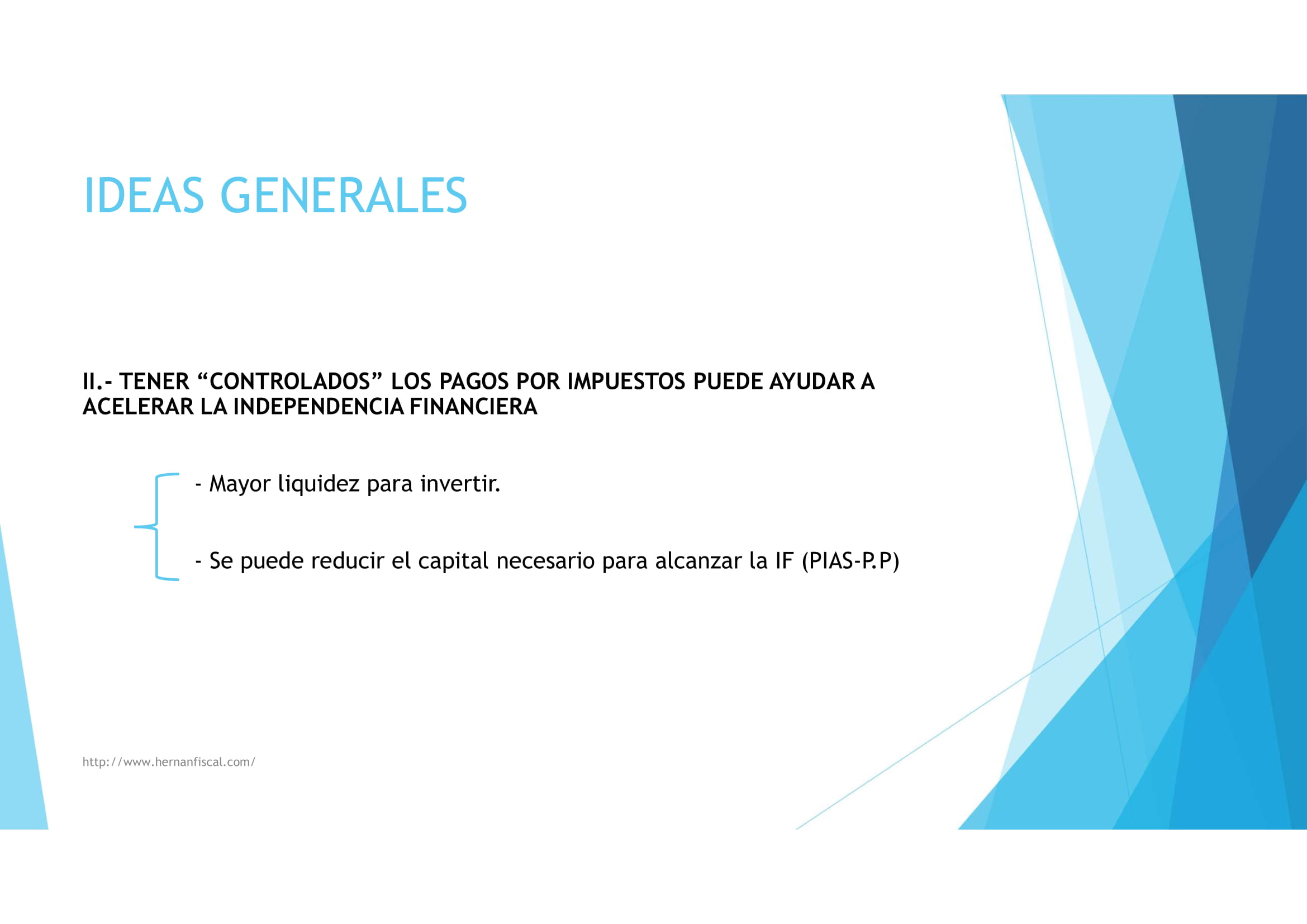 IDEAS GENERALES

II.- TENER “CONTROLADOS” LOS PAGOS POR IMPUESTOS PUEDE AYUDAR A ACELERAR LA INDEPENDENCIA FINANCIERA

- Mayor liquidez para invertir.

- Se puede reducir el capital necesario para alcanzar la IF (PIAS-P.P)

http://www.hernanfiscal.com/